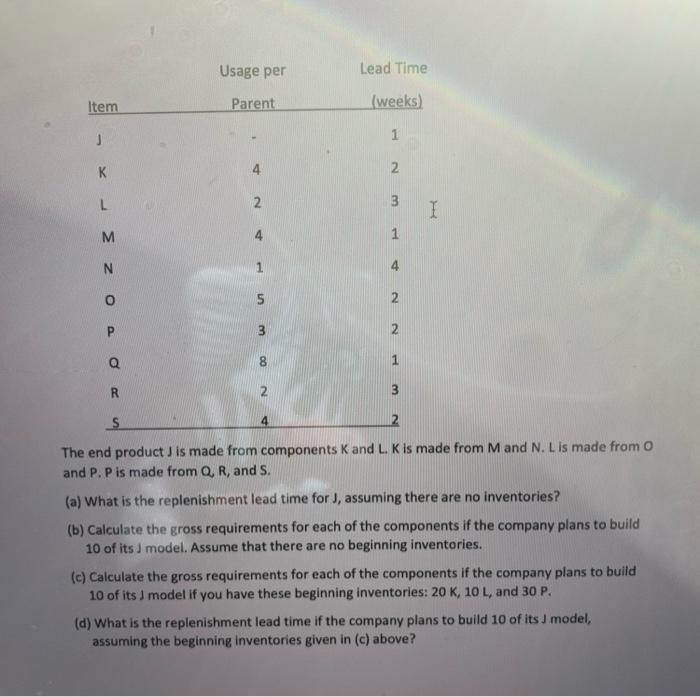 | Item | Usage per Parent | Lead Time (weeks) |
|---|---|---|
| J | - | 1 |
| K | 4 | 2 |
| L | 2 | 3 |
| M | 4 | 1 |
| N | 1 | 4 |
| O | 5 | 2 |
| P | 3 | 2 |
| Q | 8 | 1 |
| R | 2 | 3 |
| S | 4 | 2 |

The end product J is made from components K and L. K is made from M and N. L is made from O and P. P is made from Q, R, and S.

(a) What is the replenishment lead time for J, assuming there are no inventories?

(b) Calculate the gross requirements for each of the components if the company plans to build 10 of its J model. Assume that there are no beginning inventories.

(c) Calculate the gross requirements for each of the components if the company plans to build 10 of its J model if you have these beginning inventories: 20 K, 10 L, and 30 P.

(d) What is the replenishment lead time if the company plans to build 10 of its J model, assuming the beginning inventories given in (c) above?